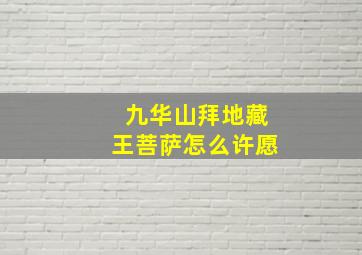 九华山拜地藏王菩萨怎么许愿